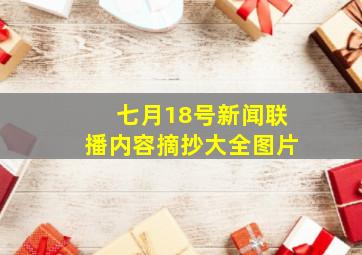 七月18号新闻联播内容摘抄大全图片